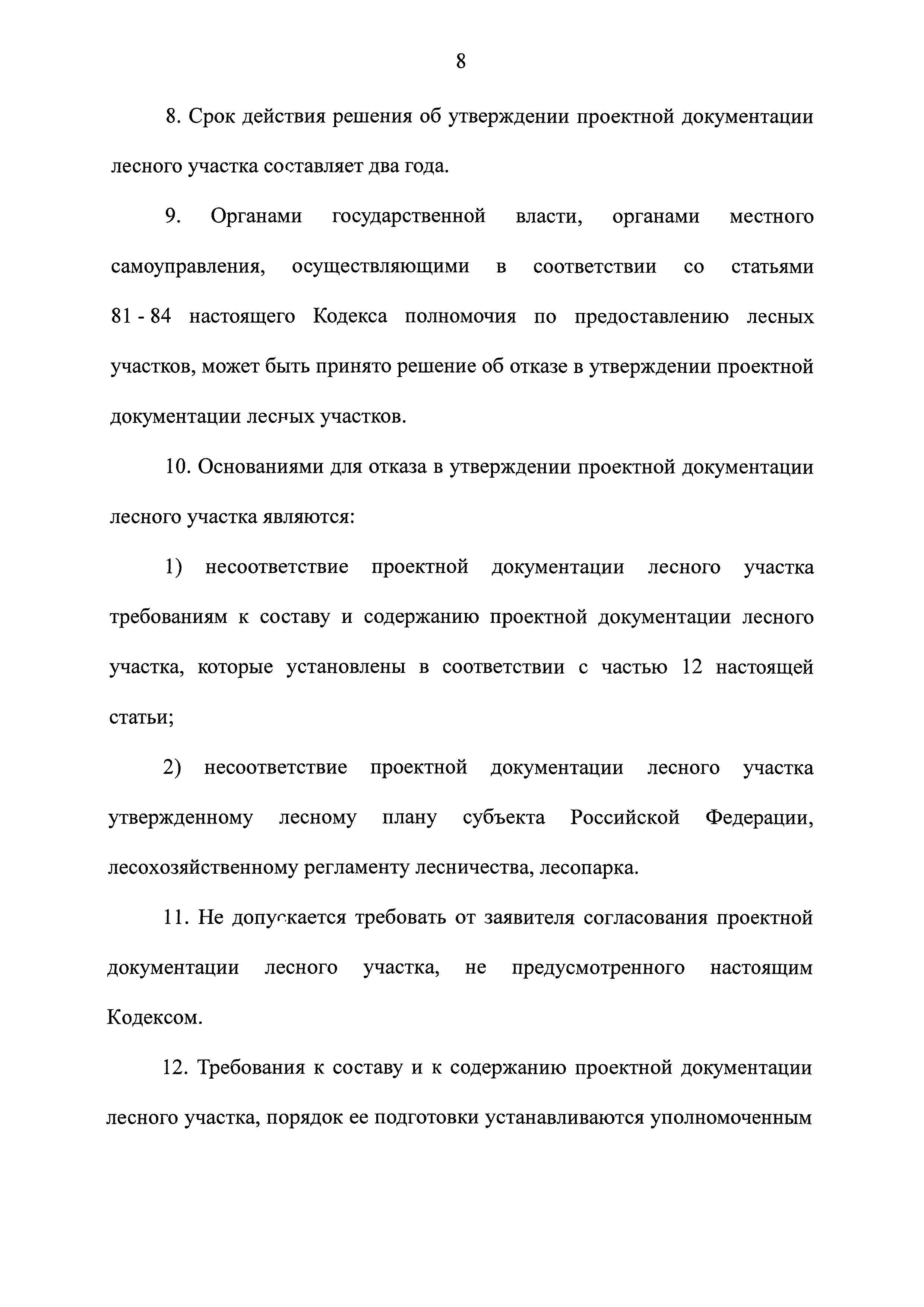 8

8. Срок действия решения об утверждении проектной документации лесного участка составляет два года.

9. Органами государственной власти, органами местного самоуправления, осуществляющими в соответствии со статьями 81 - 84 настоящего Кодекса полномочия по предоставлению лесных участков, может быть принято решение об отказе в утверждении проектной документации лесных участков.

10. Основаниями для отказа в утверждении проектной документации лесного участка являются:

1) несоответствие проектной документации лесного участка требованиям к составу и содержанию проектной документации лесного участка, которые установлены в соответствии с частью 12 настоящей статьи;

2) несоответствие проектной документации лесного участка утвержденному лесному плану субъекта Российской Федерации, лесохозяйственному регламенту лесничества, лесопарка.

11. Не допускается требовать от заявителя согласования проектной документации лесного участка, не предусмотренного настоящим Кодексом.

12. Требования к составу и к содержанию проектной документации лесного участка, порядок ее подготовки устанавливаются уполномоченным